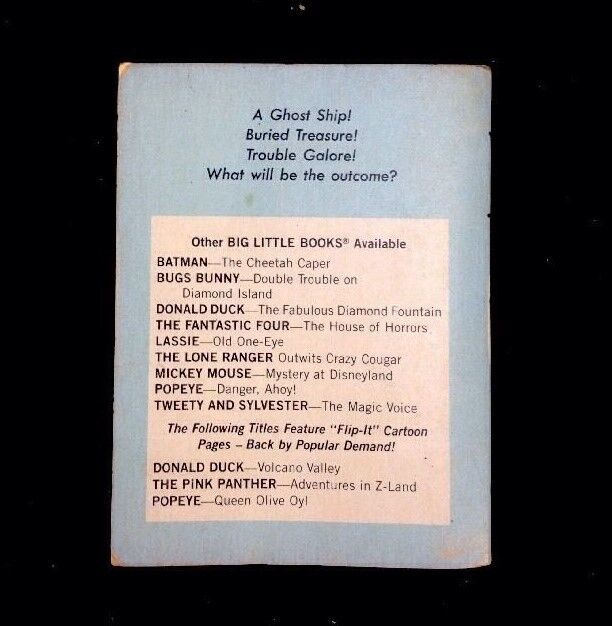 A Ghost Ship!
Buried Treasure!
Trouble Galore!
What will be the outcome?

Other BIG LITTLE BOOKS® Available

BATMAN—The Cheetah Caper
BUGS BUNNY—Double Trouble on Diamond Island
DONALD DUCK—The Fabulous Diamond Fountain
THE FANTASTIC FOUR—The House of Horrors
LASSIE—Old One-Eye
THE LONE RANGER Outwits Crazy Cougar
MICKEY MOUSE—Mystery at Disneyland
POPEYE—Danger, Ahoy!
TWEETY AND SYLVESTER—The Magic Voice

The Following Titles Feature "Flip-It" Cartoon Pages – Back by Popular Demand!

DONALD DUCK—Volcano Valley
THE PINK PANTHER—Adventures in Z-Land
POPEYE—Queen Olive Oyl